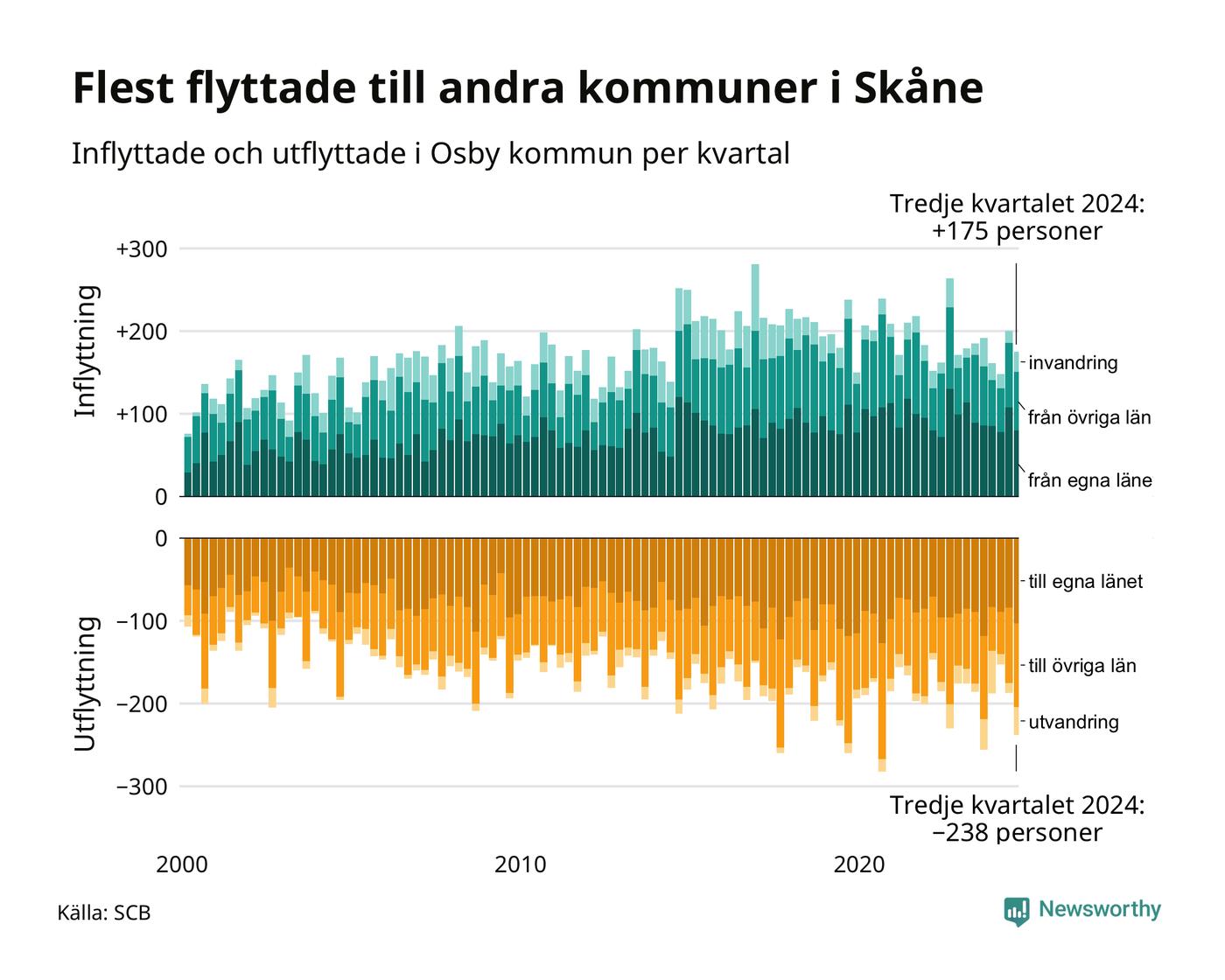 Flest flyttade till andra kommuner i Skåne

Inflyttade och utflyttade i Osby kommun per kvartal

Tredje kvartalet 2024:
+175 personer

Inflyttning

+300
+200
+100
0

invandring
från övriga län
från egna läne

Utflyttning

0
−100
−200
−300

till egna länet
till övriga län
utvandring

Tredje kvartalet 2024:
−238 personer

2000
2010
2020

Källa: SCB

Newsworthy